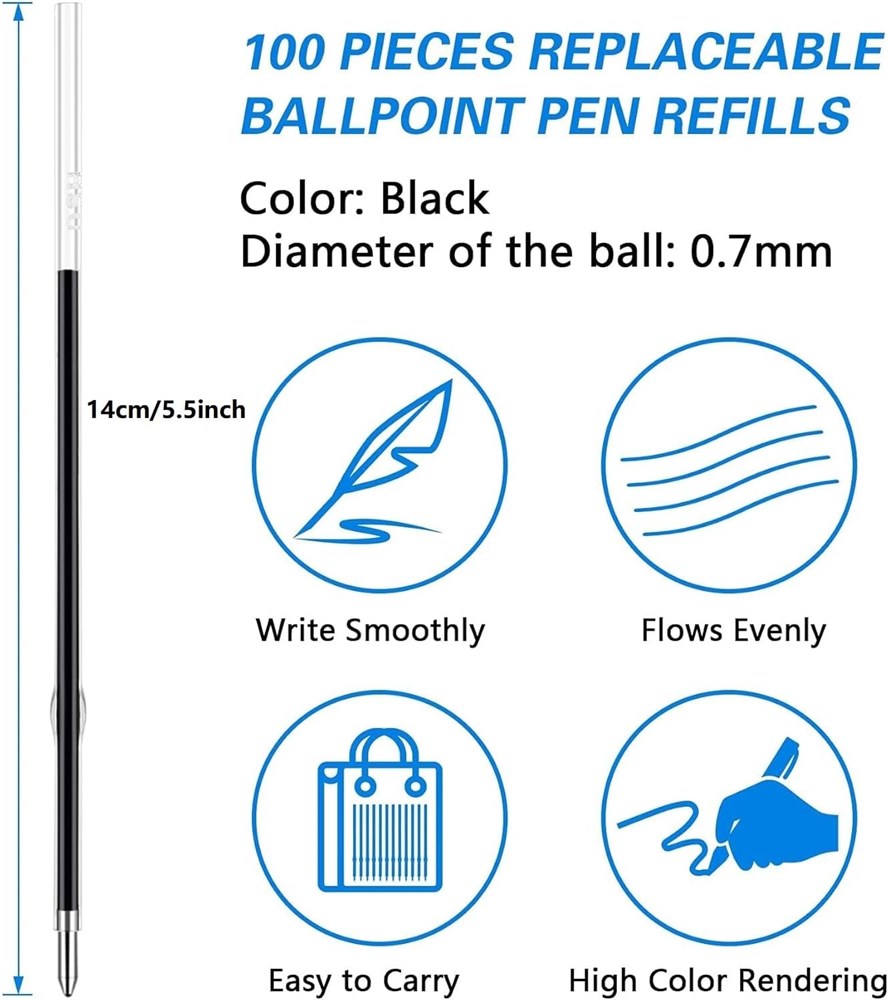 100 PIECES REPLACEABLE BALLPOINT PEN REFILLS

Color: Black
Diameter of the ball: 0.7mm

14cm/5.5inch

Write Smoothly

Flows Evenly

Easy to Carry

High Color Rendering